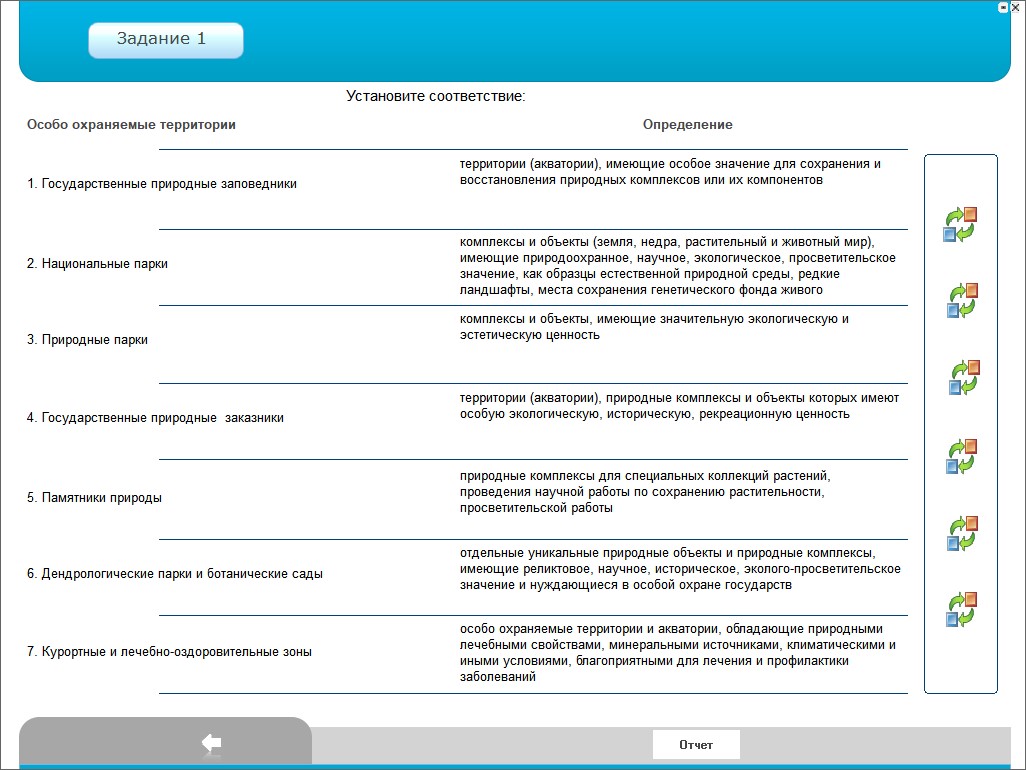 Задание 1

Установите соответствие:

| Особо охраняемые территории | Определение |
|---|---|
| 1. Государственные природные заповедники | территории (акватории), имеющие особое значение для сохранения и восстановления природных комплексов или их компонентов |
| 2. Национальные парки | комплексы и объекты (земля, недра, растительный и животный мир), имеющие природоохранное, научное, экологическое, просветительское значение, как образцы естественной природной среды, редкие ландшафты, места сохранения генетического фонда живого |
| 3. Природные парки | комплексы и объекты, имеющие значительную экологическую и эстетическую ценность |
| 4. Государственные природные заказники | территории (акватории), природные комплексы и объекты которых имеют особую экологическую, историческую, рекреационную ценность |
| 5. Памятники природы | природные комплексы для специальных коллекций растений, проведения научной работы по сохранению растительности, просветительской работы |
| 6. Дендрологические парки и ботанические сады | отдельные уникальные природные объекты и природные комплексы, имеющие реликтовое, научное, историческое, эколого-просветительское значение и нуждающиеся в особой охране государств |
| 7. Курортные и лечебно-оздоровительные зоны | особо охраняемые территории и акватории, обладающие природными лечебными свойствами, минеральными источниками, климатическими и иными условиями, благоприятными для лечения и профилактики заболеваний |

Отчет